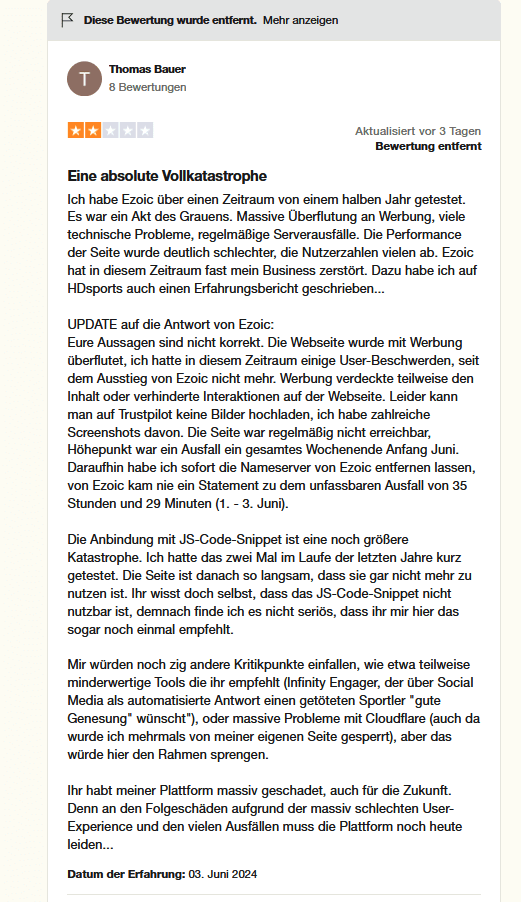 Diese Bewertung wurde entfernt. Mehr anzeigen

T

Thomas Bauer
8 Bewertungen

Aktualisiert vor 3 Tagen
Bewertung entfernt

Eine absolute Vollkatastrophe

Ich habe Ezoic über einen Zeitraum von einem halben Jahr getestet. Es war ein Akt des Grauens. Massive Überflutung an Werbung, viele technische Probleme, regelmäßige Serverausfälle. Die Performance der Seite wurde deutlich schlechter, die Nutzerzahlen vielen ab. Ezoic hat in diesem Zeitraum fast mein Business zerstört. Dazu habe ich auf HDsports auch einen Erfahrungsbericht geschrieben...

UPDATE auf die Antwort von Ezoic:
Eure Aussagen sind nicht korrekt. Die Webseite wurde mit Werbung überflutet, ich hatte in diesem Zeitraum einige User-Beschwerden, seit dem Ausstieg von Ezoic nicht mehr. Werbung verdeckte teilweise den Inhalt oder verhinderte Interaktionen auf der Webseite. Leider kann man auf Trustpilot keine Bilder hochladen, ich habe zahlreiche Screenshots davon. Die Seite war regelmäßig nicht erreichbar, Höhepunkt war ein Ausfall ein gesamtes Wochenende Anfang Juni. Daraufhin habe ich sofort die Nameserver von Ezoic entfernen lassen, von Ezoic kam nie ein Statement zu dem unfassbaren Ausfall von 35 Stunden und 29 Minuten (1. - 3. Juni).

Die Anbindung mit JS-Code-Snippet ist eine noch größere Katastrophe. Ich hatte das zwei Mal im Laufe der letzten Jahre kurz getestet. Die Seite ist danach so langsam, dass sie gar nicht mehr zu nutzen ist. Ihr wisst doch selbst, dass das JS-Code-Snippet nicht nutzbar ist, demnach finde ich es nicht seriös, dass ihr mir hier das sogar noch einmal empfehlt.

Mir würden noch zig andere Kritikpunkte einfallen, wie etwa teilweise minderwertige Tools die ihr empfehlt (Infinity Engager, der über Social Media als automatisierte Antwort einen getöteten Sportler "gute Genesung" wünscht"), oder massive Probleme mit Cloudflare (auch da wurde ich mehrmals von meiner eigenen Seite gesperrt), aber das würde hier den Rahmen sprengen.

Ihr habt meiner Plattform massiv geschadet, auch für die Zukunft. Denn an den Folgeschäden aufgrund der massiv schlechten User-Experience und den vielen Ausfällen muss die Plattform noch heute leiden...

Datum der Erfahrung: 03. Juni 2024